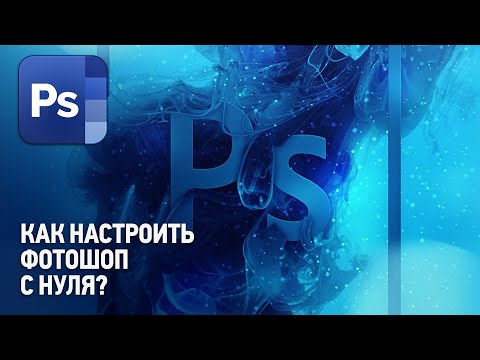 Ps

Ps

КАК НАСТРОИТЬ ФОТОШОП С НУЛЯ?